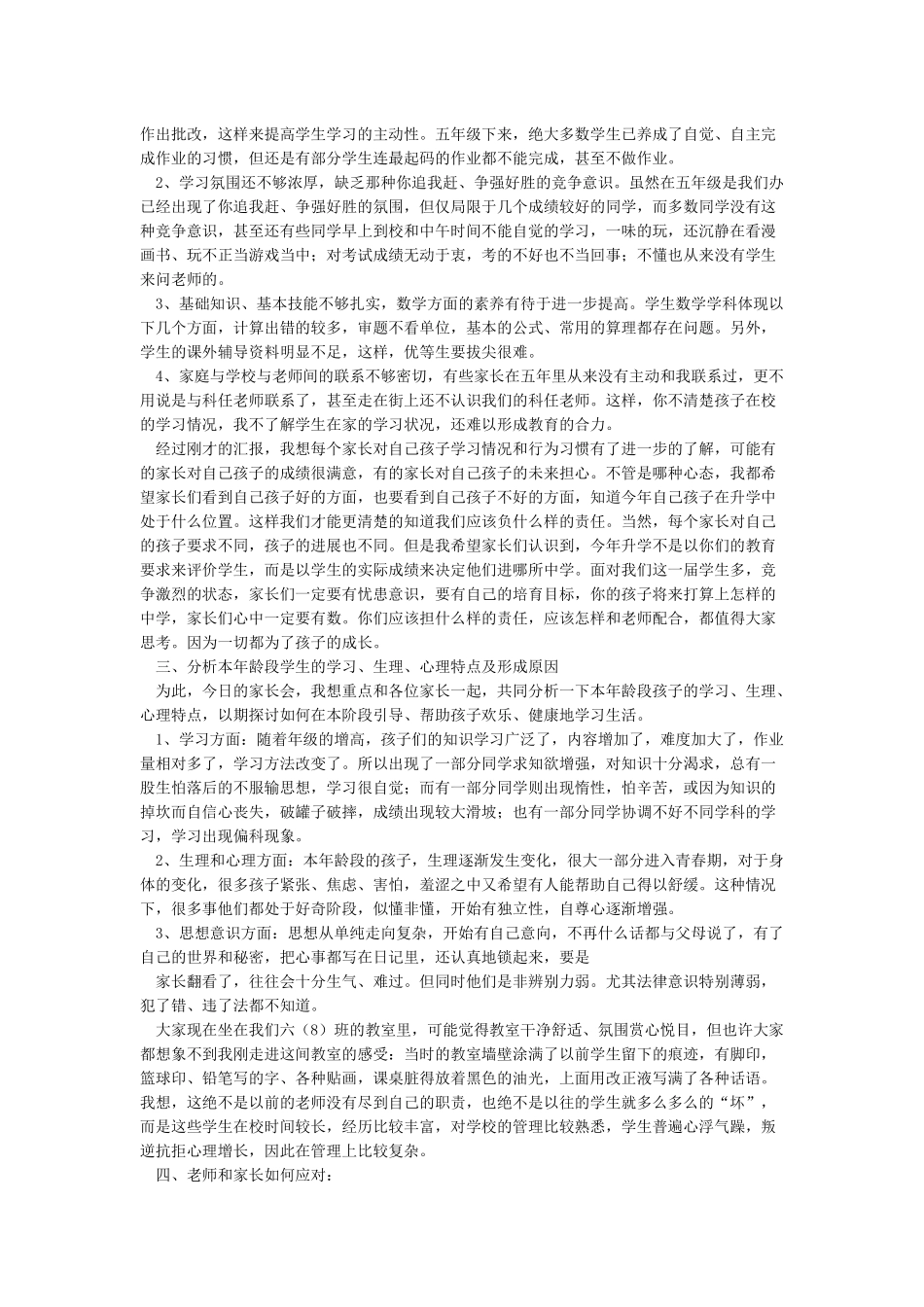 作出批改，这样来提高学生学习的主动性。五年级下来，绝大多数学生已养成了自觉、自主完成作业的习惯，但还是有部分学生连最起码的作业都不能完成，甚至不做作业。

2、学习氛围还不够浓厚，缺乏那种你追我赶、争强好胜的竞争意识。虽然在五年级是我们办已经出现了你追我赶、争强好胜的氛围，但仅局限于几个成绩较好的同学，而多数同学没有这种竞争意识，甚至还有些同学早上到校和中午时间不能自觉的学习，一味的玩，还沉静在看漫画书、玩不正当游戏当中；对考试成绩无动于衷，考的不好也不当回事；不懂也从来没有学生来问老师的。

3、基础知识、基本技能不够扎实，数学方面的素养有待于进一步提高。学生数学学科体现以下几个方面，计算出错的较多，审题不看单位，基本的公式、常用的算理都存在问题。另外，学生的课外辅导资料明显不足，这样，优等生要拔尖很难。

4、家庭与学校与老师间的联系不够密切，有些家长在五年里从来没有主动和我联系过，更不用说是与科任老师联系了，甚至走在街上还不认识我们的科任老师。这样，你不清楚孩子在校的学习情况，我不了解学生在家的学习状况，还难以形成教育的合力。

经过刚才的汇报，我想每个家长对自己孩子学习情况和行为习惯有了进一步的了解，可能有的家长对自己孩子的成绩很满意，有的家长对自己孩子的未来担心。不管是哪种心态，我都希望家长们看到自己孩子好的方面，也要看到自己孩子不好的方面，知道今年自己孩子在升学中处于什么位置。这样我们才能更清楚的知道我们应该负什么样的责任。当然，每个家长对自己的孩子要求不同，孩子的进展也不同。但是我希望家长们认识到，今年升学不是以你们的教育要求来评价学生，而是以学生的实际成绩来决定他们进哪所中学。面对我们这一届学生多，竞争激烈的状态，家长们一定要有忧患意识，要有自己的培育目标，你的孩子将来打算上怎样的中学，家长们心中一定要有数。你们应该担什么样的责任，应该怎样和老师配合，都值得大家思考。因为一切都为了孩子的成长。

三、分析本年龄段学生的学习、生理、心理特点及形成原因

为此，今日的家长会，我想重点和各位家长一起，共同分析一下本年龄段孩子的学习、生理、心理特点，以期探讨如何在本阶段引导、帮助孩子欢乐、健康地学习生活。

1、学习方面：随着年级的增高，孩子们的知识学习广泛了，内容增加了，难度加大了，作业量相对多了，学习方法改变了。所以出现了一部分同学求知欲增强，对知识十分渴求，总有一股生怕落后的不服输思想，学习很自觉；而有一部分同学则出现惰性，怕辛苦，或因为知识的掉坎而自信心丧失，破罐子破摔，成绩出现较大滑坡；也有一部分同学协调不好不同学科的学习，学习出现偏科现象。

2、生理和心理方面：本年龄段的孩子，生理逐渐发生变化，很大一部分进入青春期，对于身体的变化，很多孩子紧张、焦虑、害怕，羞涩之中又希望有人能帮助自己得以舒缓。这种情况下，很多事他们都处于好奇阶段，似懂非懂，开始有独立性，自尊心逐渐增强。

3、思想意识方面：思想从单纯走向复杂，开始有自己意向，不再什么话都与父母说了，有了自己的世界和秘密，把心事都写在日记里，还认真地锁起来，要是

家长翻看了，往往会十分生气、难过。但同时他们是非辨别力弱。尤其法律意识特别薄弱，犯了错、违了法都不知道。

大家现在坐在我们六（8）班的教室里，可能觉得教室干净舒适、氛围赏心悦目，但也许大家都想象不到我刚走进这间教室的感受：当时的教室墙壁涂满了以前学生留下的痕迹，有脚印，篮球印、铅笔写的字、各种贴画，课桌脏得放着黑色的油光，上面用改正液写满了各种话语。我想，这绝不是以前的老师没有尽到自己的职责，也绝不是以往的学生就多么多么的“坏”，而是这些学生在校时间较长，经历比较丰富，对学校的管理比较熟悉，学生普遍心浮气躁，叛逆抗拒心理增长，因此在管理上比较复杂。

四、老师和家长如何应对：